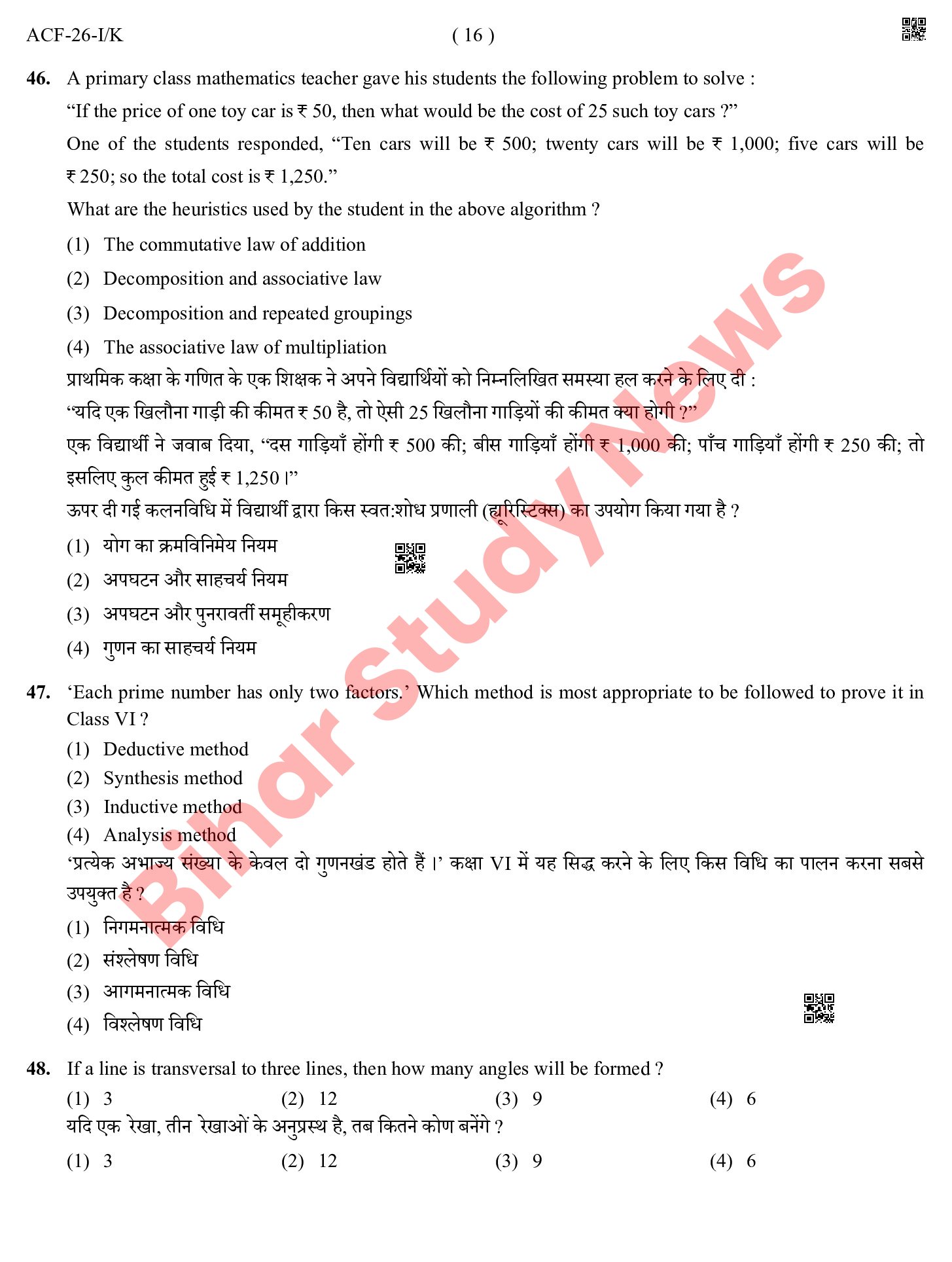 ACF-26-I/K ( 16 )

46. A primary class mathematics teacher gave his students the following problem to solve :

"If the price of one toy car is ₹ 50, then what would be the cost of 25 such toy cars ?"

One of the students responded, "Ten cars will be ₹ 500; twenty cars will be ₹ 1,000; five cars will be ₹ 250; so the total cost is ₹ 1,250."

What are the heuristics used by the student in the above algorithm ?

(1) The commutative law of addition

(2) Decomposition and associative law

(3) Decomposition and repeated groupings

(4) The associative law of multipliation

प्राथमिक कक्षा के गणित के एक शिक्षक ने अपने विद्यार्थियों को निम्नलिखित समस्या हल करने के लिए दी :

"यदि एक खिलौना गाड़ी की कीमत ₹ 50 है, तो ऐसी 25 खिलौना गाड़ियों की कीमत क्या होगी ?"

एक विद्यार्थी ने जवाब दिया, "दस गाड़ियाँ होंगी ₹ 500 की; बीस गाड़ियाँ होंगी ₹ 1,000 की; पाँच गाड़ियाँ होंगी ₹ 250 की; तो इसलिए कुल कीमत हुई ₹ 1,250 ।"

ऊपर दी गई कलनविधि में विद्यार्थी द्वारा किस स्वत:शोध प्रणाली (ह्यूरिस्टिक्स) का उपयोग किया गया है ?

(1) योग का क्रमविनिमेय नियम

(2) अपघटन और साहचर्य नियम

(3) अपघटन और पुनरावर्ती समूहीकरण

(4) गुणन का साहचर्य नियम

Bihar Study News

47. 'Each prime number has only two factors.' Which method is most appropriate to be followed to prove it in Class VI ?

(1) Deductive method

(2) Synthesis method

(3) Inductive method

(4) Analysis method

'प्रत्येक अभाज्य संख्या के केवल दो गुणनखंड होते हैं ।' कक्षा VI में यह सिद्ध करने के लिए किस विधि का पालन करना सबसे उपयुक्त है ?

(1) निगमनात्मक विधि

(2) संश्लेषण विधि

(3) आगमनात्मक विधि

(4) विश्लेषण विधि

48. If a line is transversal to three lines, then how many angles will be formed ?

(1) 3 (2) 12 (3) 9 (4) 6

यदि एक रेखा, तीन रेखाओं के अनुप्रस्थ है, तब कितने कोण बनेंगे ?

(1) 3 (2) 12 (3) 9 (4) 6